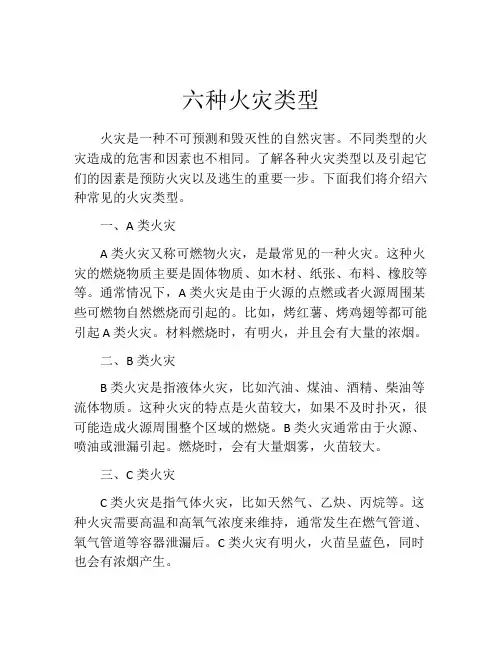 六种火灾类型

火灾是一种不可预测和毁灭性的自然灾害。不同类型的火灾造成的危害和因素也不相同。了解各种火灾类型以及引起它们的因素是预防火灾以及逃生的重要一步。下面我们将介绍六种常见的火灾类型。

一、A 类火灾

A 类火灾又称可燃物火灾，是最常见的一种火灾。这种火灾的燃烧物质主要是固体物质、如木材、纸张、布料、橡胶等等。通常情况下，A 类火灾是由于火源的点燃或者火源周围某些可燃物自然燃烧而引起的。比如，烤红薯、烤鸡翅等都可能引起 A 类火灾。材料燃烧时，有明火，并且会有大量的浓烟。

二、B 类火灾

B 类火灾是指液体火灾，比如汽油、煤油、酒精、柴油等流体物质。这种火灾的特点是火苗较大，如果不及时扑灭，很可能造成火源周围整个区域的燃烧。B 类火灾通常由于火源、喷油或泄漏引起。燃烧时，会有大量烟雾，火苗较大。

三、C 类火灾

C 类火灾是指气体火灾，比如天然气、乙炔、丙烷等。这种火灾需要高温和高氧气浓度来维持，通常发生在燃气管道、氧气管道等容器泄漏后。C 类火灾有明火，火苗呈蓝色，同时也会有浓烟产生。